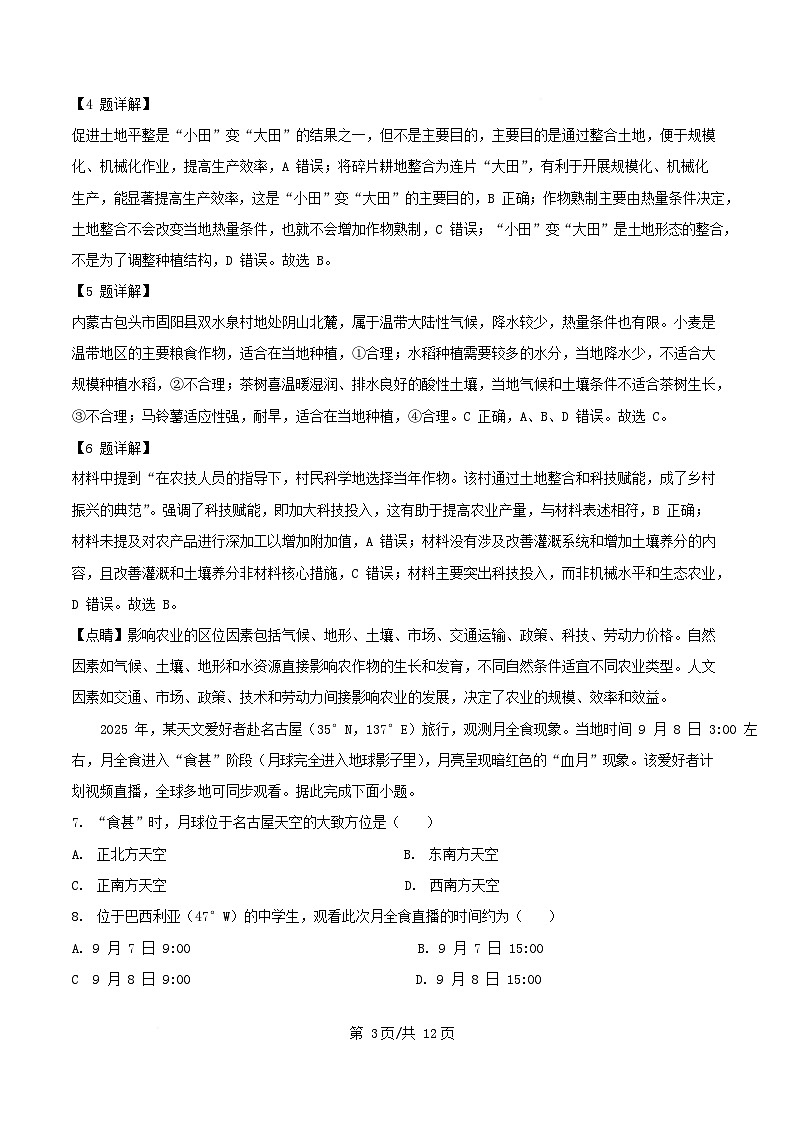 【4 题详解】
促进土地平整是“小田”变“大田”的结果之一，但不是主要目的，主要目的是通过整合土地，便于规模化、机械化作业，提高生产效率，A 错误；将碎片耕地整合为连片“大田”，有利于开展规模化、机械化生产，能显著提高生产效率，这是“小田”变“大田”的主要目的，B 正确；作物熟制主要由热量条件决定，土地整合不会改变当地热量条件，也就不会增加作物熟制，C 错误；“小田”变“大田”是土地形态的整合，不是为了调整种植结构，D 错误。故选 B。
【5 题详解】
内蒙古包头市固阳县双水泉村地处阴山北麓，属于温带大陆性气候，降水较少，热量条件也有限。小麦是温带地区的主要粮食作物，适合在当地种植，①合理；水稻种植需要较多的水分，当地降水少，不适合大规模种植水稻，②不合理；茶树喜温暖湿润、排水良好的酸性土壤，当地气候和土壤条件不适合茶树生长，③不合理；马铃薯适应性强，耐旱，适合在当地种植，④合理。C 正确，A、B、D 错误。故选 C。
【6 题详解】
材料中提到“在农技人员的指导下，村民科学地选择当年作物。该村通过土地整合和科技赋能，成了乡村振兴的典范”。强调了科技赋能，即加大科技投入，这有助于提高农业产量，与材料表述相符，B 正确；材料未提及对农产品进行深加工以增加附加值，A 错误；材料没有涉及改善灌溉系统和增加土壤养分的内容，且改善灌溉和土壤养分非材料核心措施，C 错误；材料主要突出科技投入，而非机械水平和生态农业，D 错误。故选 B。
【点睛】影响农业的区位因素包括气候、地形、土壤、市场、交通运输、政策、科技、劳动力价格。自然因素如气候、土壤、地形和水资源直接影响农作物的生长和发育，不同自然条件适宜不同农业类型。人文因素如交通、市场、政策、技术和劳动力间接影响农业的发展，决定了农业的规模、效率和效益。
2025 年，某天文爱好者赴名古屋（35° N，137° E）旅行，观测月全食现象。当地时间 9 月 8 日 3:00 左右，月全食进入“食甚”阶段（月球完全进入地球影子里），月亮呈现暗红色的“血月”现象。该爱好者计划视频直播，全球多地可同步观看。据此完成下面小题。
7. “食甚”时，月球位于名古屋天空的大致方位是（　）
A. 正北方天空
B. 东南方天空
C. 正南方天空
D. 西南方天空
8. 位于巴西利亚（47° W）的中学生，观看此次月全食直播的时间约为（　）
A. 9 月 7 日 9:00
B. 9 月 7 日 15:00
C 9 月 8 日 9:00
D. 9 月 8 日 15:00
第 3页/共 12页